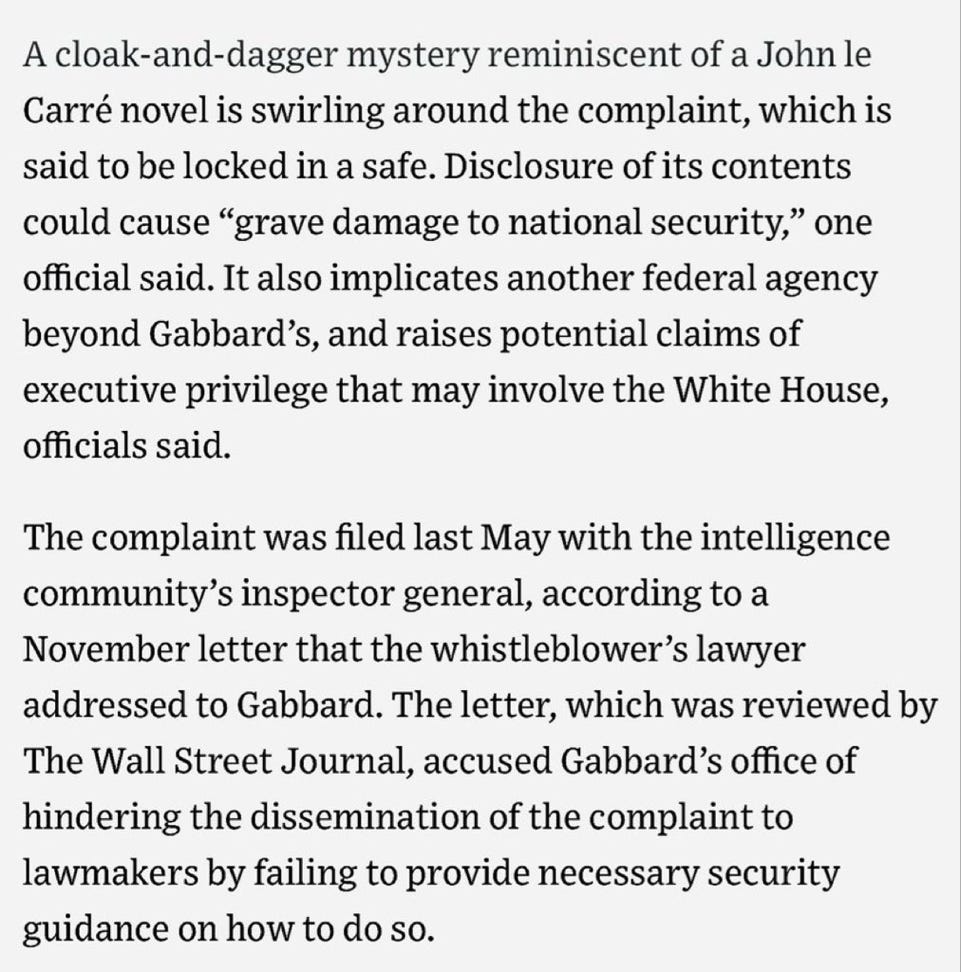 A cloak-and-dagger mystery reminiscent of a John le Carré novel is swirling around the complaint, which is said to be locked in a safe. Disclosure of its contents could cause “grave damage to national security,” one official said. It also implicates another federal agency beyond Gabbard’s, and raises potential claims of executive privilege that may involve the White House, officials said.

The complaint was filed last May with the intelligence community’s inspector general, according to a November letter that the whistleblower’s lawyer addressed to Gabbard. The letter, which was reviewed by The Wall Street Journal, accused Gabbard’s office of hindering the dissemination of the complaint to lawmakers by failing to provide necessary security guidance on how to do so.